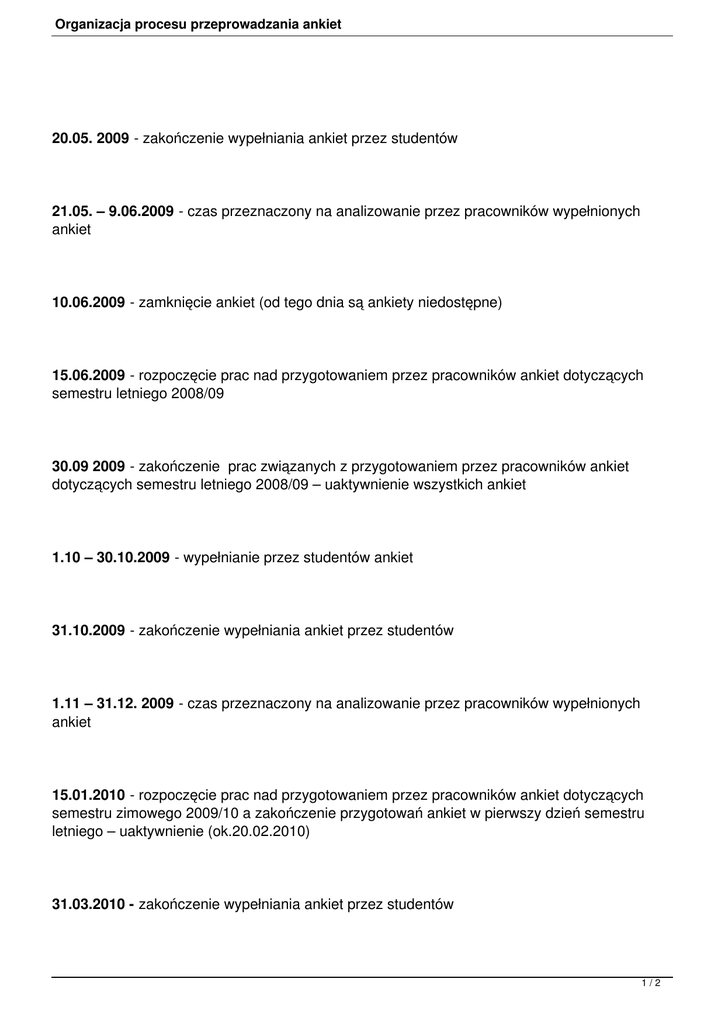 Organizacja procesu przeprowadzania ankiet

20.05. 2009 - zakończenie wypełniania ankiet przez studentów

21.05. – 9.06.2009 - czas przeznaczony na analizowanie przez pracowników wypełnionych ankiet

10.06.2009 - zamknięcie ankiet (od tego dnia są ankiety niedostępne)

15.06.2009 - rozpoczęcie prac nad przygotowaniem przez pracowników ankiet dotyczących semestru letniego 2008/09

30.09 2009 - zakończenie prac związanych z przygotowaniem przez pracowników ankiet dotyczących semestru letniego 2008/09 – uaktywnienie wszystkich ankiet

1.10 – 30.10.2009 - wypełnianie przez studentów ankiet

31.10.2009 - zakończenie wypełniania ankiet przez studentów

1.11 – 31.12. 2009 - czas przeznaczony na analizowanie przez pracowników wypełnionych ankiet

15.01.2010 - rozpoczęcie prac nad przygotowaniem przez pracowników ankiet dotyczących semestru zimowego 2009/10 a zakończenie przygotowań ankiet w pierwszy dzień semestru letniego – uaktywnienie (ok.20.02.2010)

31.03.2010 - zakończenie wypełniania ankiet przez studentów

1 / 2